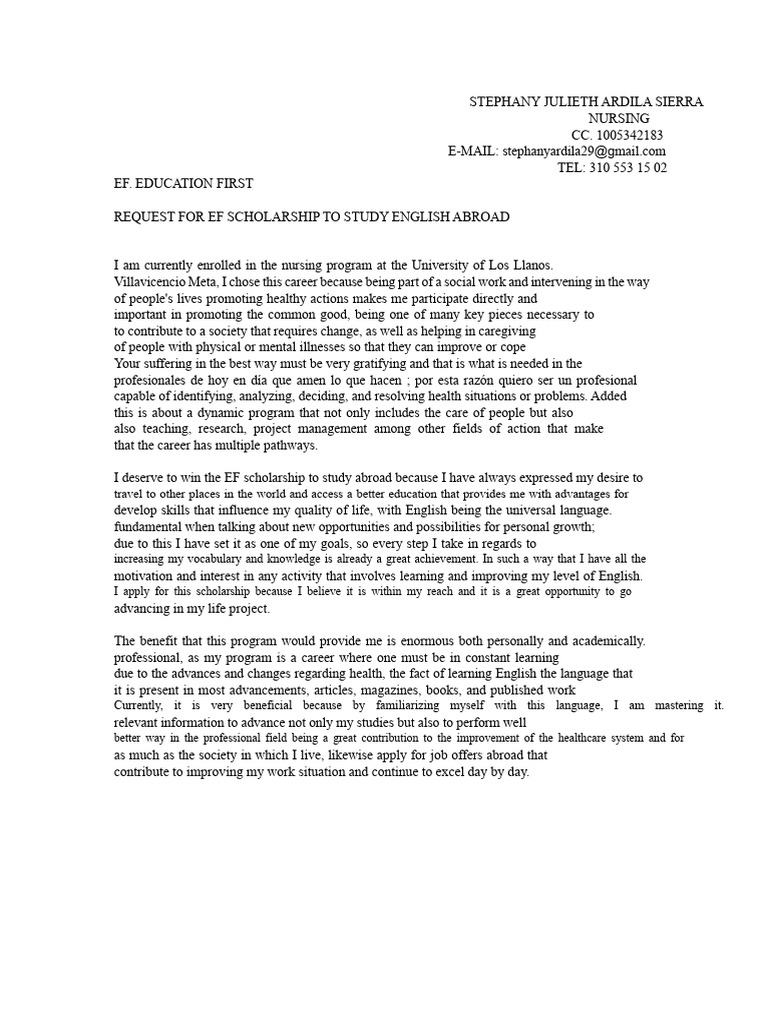 STEPHANY JULIETH ARDILA SIERRA
NURSING
CC. 1005342183
E-MAIL: stephanyardila29@gmail.com
TEL: 310 553 15 02

EF. EDUCATION FIRST

REQUEST FOR EF SCHOLARSHIP TO STUDY ENGLISH ABROAD

I am currently enrolled in the nursing program at the University of Los Llanos. Villavicencio Meta, I chose this career because being part of a social work and intervening in the way of people's lives promoting healthy actions makes me participate directly and important in promoting the common good, being one of many key pieces necessary to to contribute to a society that requires change, as well as helping in caregiving of people with physical or mental illnesses so that they can improve or cope Your suffering in the best way must be very gratifying and that is what is needed in the profesionales de hoy en día que amen lo que hacen ; por esta razón quiero ser un profesional capable of identifying, analyzing, deciding, and resolving health situations or problems. Added this is about a dynamic program that not only includes the care of people but also also teaching, research, project management among other fields of action that make that the career has multiple pathways.

I deserve to win the EF scholarship to study abroad because I have always expressed my desire to travel to other places in the world and access a better education that provides me with advantages for develop skills that influence my quality of life, with English being the universal language. fundamental when talking about new opportunities and possibilities for personal growth; due to this I have set it as one of my goals, so every step I take in regards to increasing my vocabulary and knowledge is already a great achievement. In such a way that I have all the motivation and interest in any activity that involves learning and improving my level of English. I apply for this scholarship because I believe it is within my reach and it is a great opportunity to go advancing in my life project.

The benefit that this program would provide me is enormous both personally and academically. professional, as my program is a career where one must be in constant learning due to the advances and changes regarding health, the fact of learning English the language that it is present in most advancements, articles, magazines, books, and published work Currently, it is very beneficial because by familiarizing myself with this language, I am mastering it. relevant information to advance not only my studies but also to perform well better way in the professional field being a great contribution to the improvement of the healthcare system and for as much as the society in which I live, likewise apply for job offers abroad that contribute to improving my work situation and continue to excel day by day.